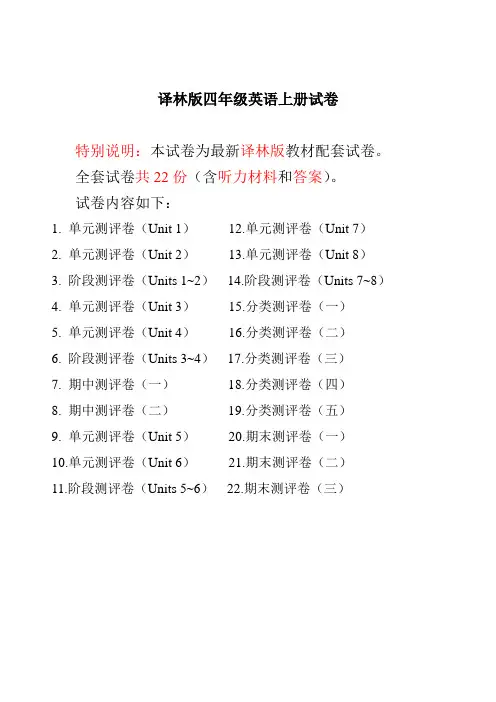 译林版四年级英语上册试卷

特别说明：本试卷为最新译林版教材配套试卷。
全套试卷共 22 份（含听力材料和答案）。
试卷内容如下：

1. 单元测评卷（Unit 1）
2. 单元测评卷（Unit 2）
3. 阶段测评卷（Units 1~2）
4. 单元测评卷（Unit 3）
5. 单元测评卷（Unit 4）
6. 阶段测评卷（Units 3~4）
7. 期中测评卷（一）
8. 期中测评卷（二）
9. 单元测评卷（Unit 5）
10.单元测评卷（Unit 6）
11.阶段测评卷（Units 5~6）

12.单元测评卷（Unit 7）
13.单元测评卷（Unit 8）
14.阶段测评卷（Units 7~8）
15.分类测评卷（一）
16.分类测评卷（二）
17.分类测评卷（三）
18.分类测评卷（四）
19.分类测评卷（五）
20.期末测评卷（一）
21.期末测评卷（二）
22.期末测评卷（三）